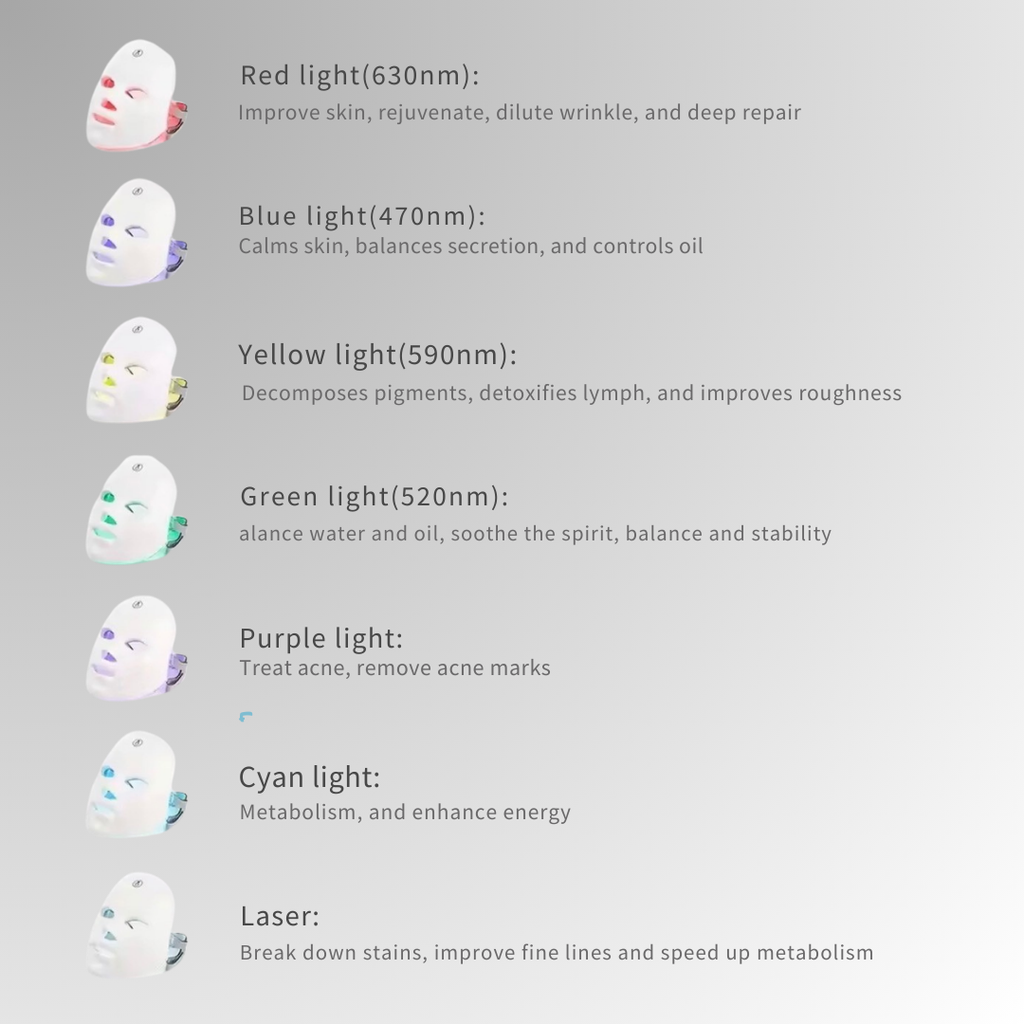 Red light(630nm):
Improve skin, rejuvenate, dilute wrinkle, and deep repair

Blue light(470nm):
Calms skin, balances secretion, and controls oil

Yellow light(590nm):
Decomposes pigments, detoxifies lymph, and improves roughness

Green light(520nm):
alance water and oil, soothe the spirit, balance and stability

Purple light:
Treat acne, remove acne marks

Cyan light:
Metabolism, and enhance energy

Laser:
Break down stains, improve fine lines and speed up metabolism